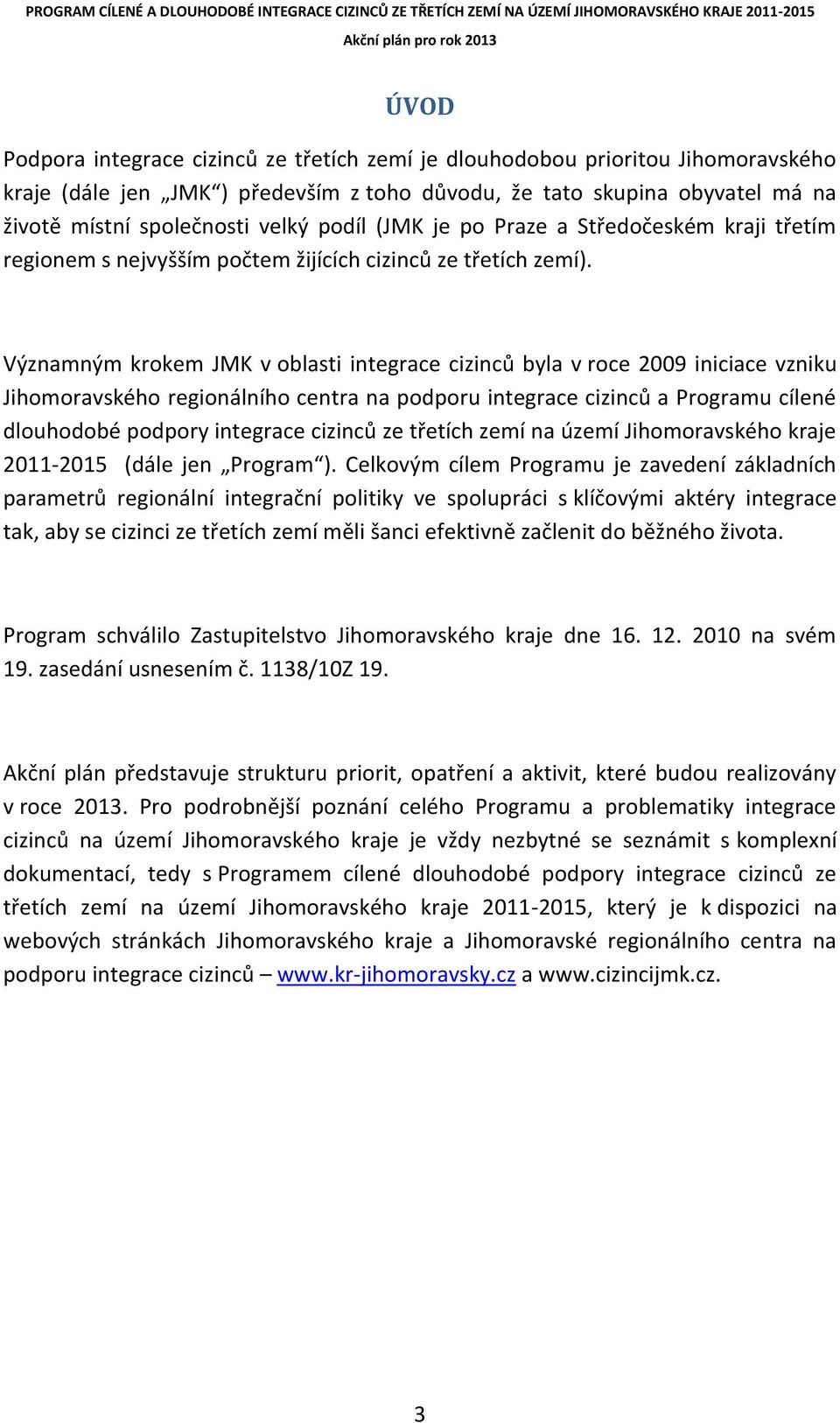 PROGRAM CÍLENÉ A DLOUHODOBÉ INTEGRACE CIZINCŮ ZE TŘETÍCH ZEMÍ NA ÚZEMÍ JIHOMORAVSKÉHO KRAJE 2011-2015
Akční plán pro rok 2013

ÚVOD

Podpora integrace cizinců ze třetích zemí je dlouhodobou prioritou Jihomoravského kraje (dále jen „JMK“) především z toho důvodu, že tato skupina obyvatel má na životě místní společnosti velký podíl (JMK je po Praze a Středočeském kraji třetím regionem s nejvyšším počtem žijících cizinců ze třetích zemí).

Významným krokem JMK v oblasti integrace cizinců byla v roce 2009 iniciace vzniku Jihomoravského regionálního centra na podporu integrace cizinců a Programu cílené dlouhodobé podpory integrace cizinců ze třetích zemí na území Jihomoravského kraje 2011-2015 (dále jen „Program“). Celkovým cílem Programu je zavedení základních parametrů regionální integrační politiky ve spolupráci s klíčovými aktéry integrace tak, aby se cizinci ze třetích zemí měli šanci efektivně začlenit do běžného života.

Program schválilo Zastupitelstvo Jihomoravského kraje dne 16. 12. 2010 na svém 19. zasedání usnesením č. 1138/10Z 19.

Akční plán představuje strukturu priorit, opatření a aktivit, které budou realizovány v roce 2013. Pro podrobnější poznání celého Programu a problematiky integrace cizinců na území Jihomoravského kraje je vždy nezbytné se seznámit s komplexní dokumentací, tedy s Programem cílené dlouhodobé podpory integrace cizinců ze třetích zemí na území Jihomoravského kraje 2011-2015, který je k dispozici na webových stránkách Jihomoravského kraje a Jihomoravské regionálního centra na podporu integrace cizinců – www.kr-jihomoravsky.cz a www.cizincijmk.cz.

3